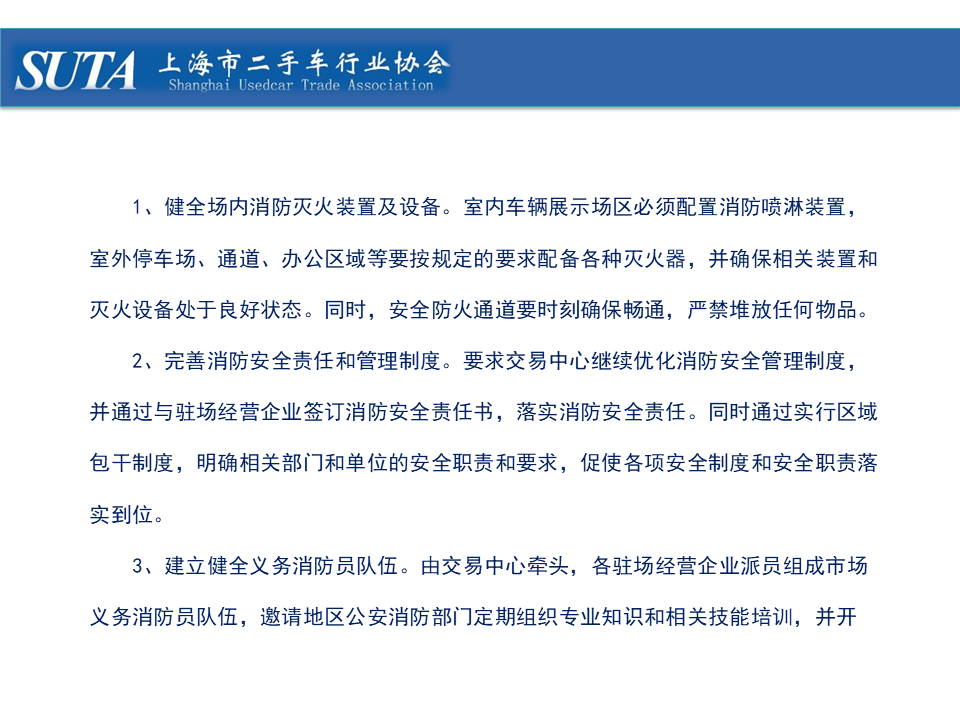 SUTA 上海市二手车行业协会
Shanghai Usedcar Trade Association

1、健全场内消防灭火装置及设备。室内车辆展示场区必须配置消防喷淋装置，室外停车场、通道、办公区域等要按规定的要求配备各种灭火器，并确保相关装置和灭火设备处于良好状态。同时，安全防火通道要时刻确保畅通，严禁堆放任何物品。

2、完善消防安全责任和管理制度。要求交易中心继续优化消防安全管理制度，并通过与驻场经营企业签订消防安全责任书，落实消防安全责任。同时通过实行区域包干制度，明确相关部门和单位的安全职责和要求，促使各项安全制度和安全职责落实到位。

3、建立健全义务消防员队伍。由交易中心牵头，各驻场经营企业派员组成市场义务消防员队伍，邀请地区公安消防部门定期组织专业知识和相关技能培训，并开